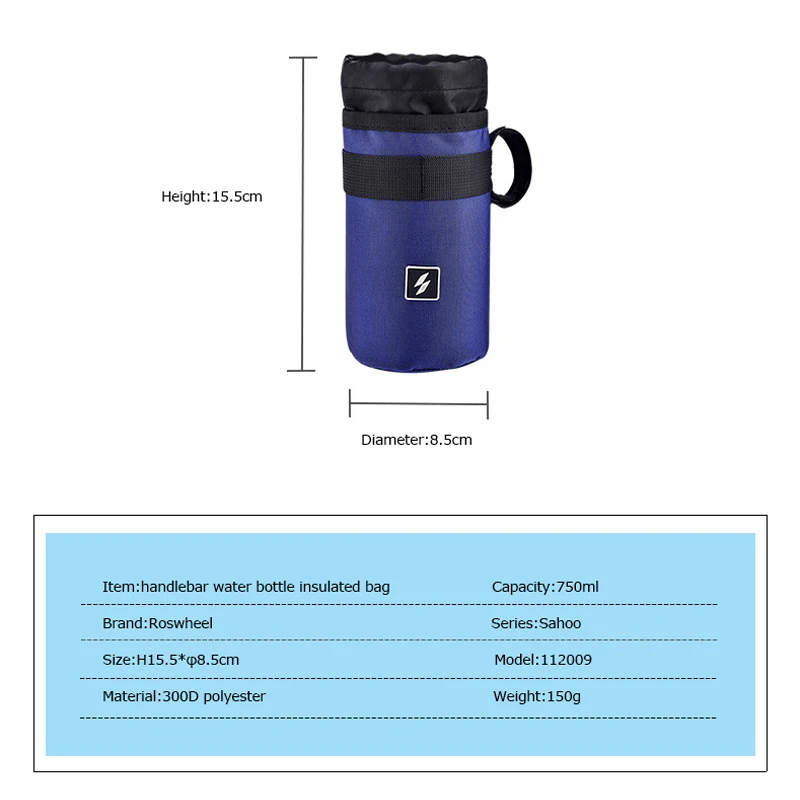 Height:15.5cm

Diameter:8.5cm

| | |
|---|---|
| Item:handlebar water bottle insulated bag | Capacity:750ml |
| Brand:Roswheel | Series:Sahoo |
| Size:H15.5*φ8.5cm | Model:112009 |
| Material:300D polyester | Weight:150g |